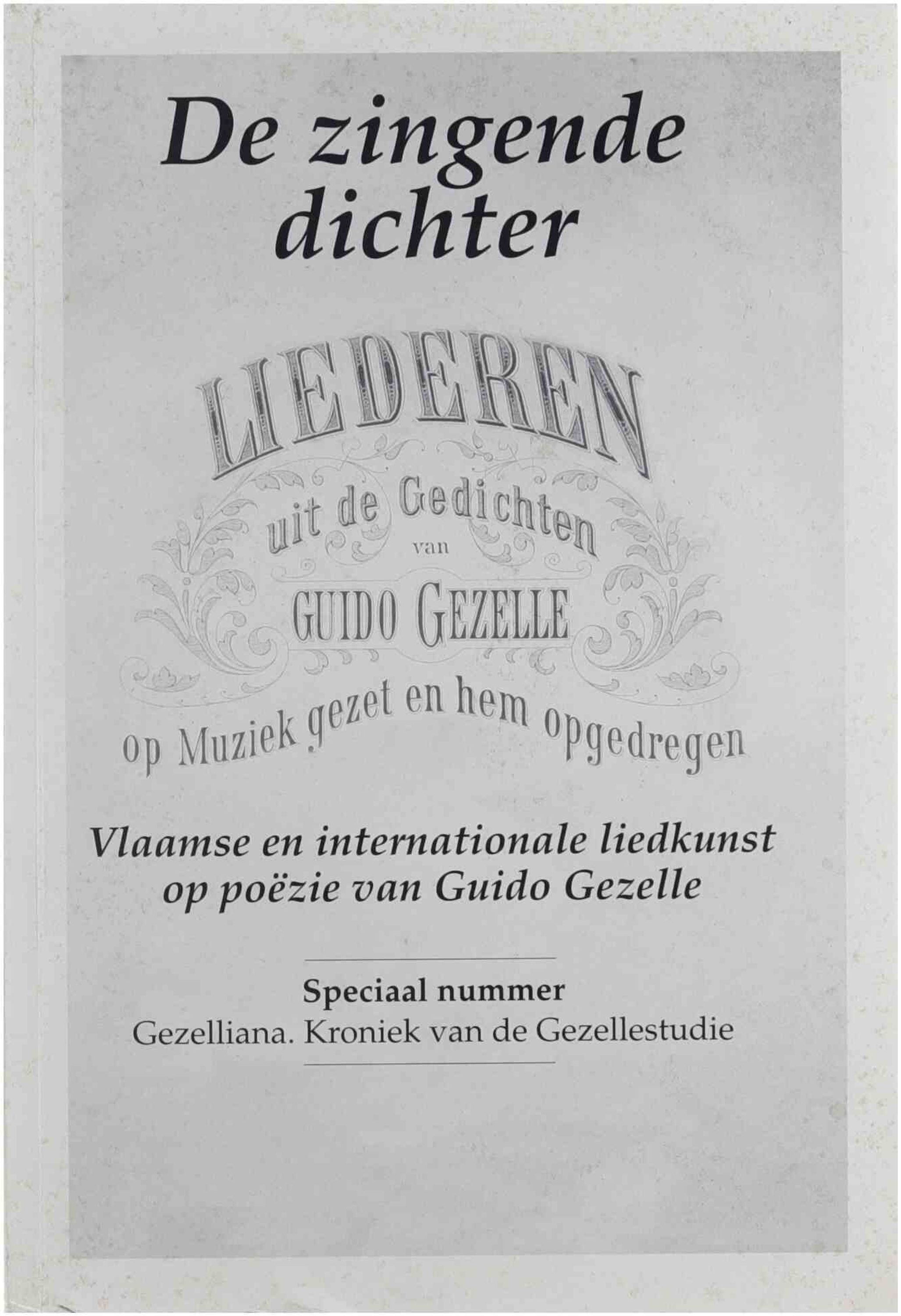 De zingende dichter

LIEDEREN
uit de Gedichten
van
GUIDO GEZELLE
op Muziek gezet en hem opgedregen

Vlaamse en internationale liedkunst op poëzie van Guido Gezelle

Speciaal nummer
Gezelliana. Kroniek van de Gezellestudie